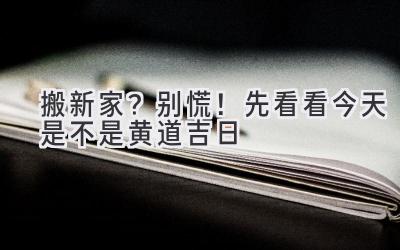 搬新家？别慌！先看看今天是不是黄道吉日